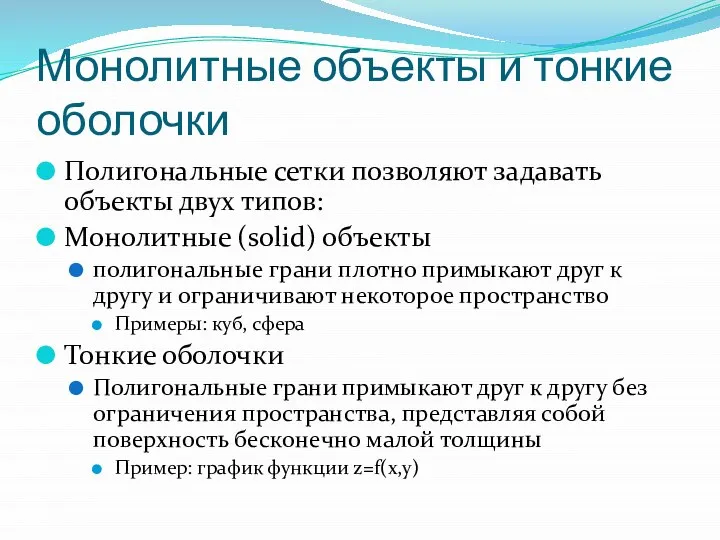 Монолитные объекты и тонкие оболочки

Полигональные сетки позволяют задавать объекты двух типов:

Монолитные (solid) объекты

полигональные грани плотно примыкают друг к другу и ограничивают некоторое пространство

Примеры: куб, сфера

Тонкие оболочки

Полигональные грани примыкают друг к другу без ограничения пространства, представляя собой поверхность бесконечно малой толщины

Пример: график функции $z=f(x,y)$